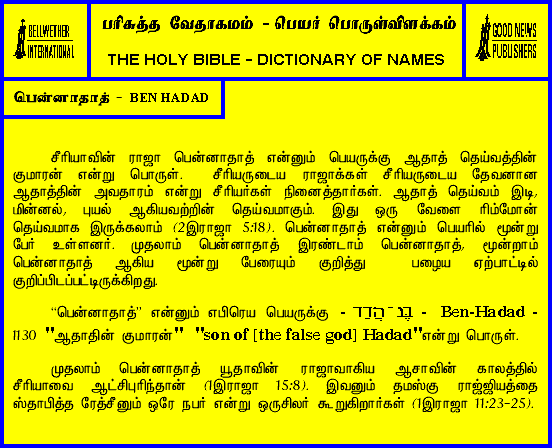 BELLWETHER INTERNATIONAL

பரிசுத்த வேதாகமம் - பெயர் பொருள்விளக்கம்

THE HOLY BIBLE - DICTIONARY OF NAMES

GOOD NEWS PUBLISHERS

பென்னாதாத் - BEN HADAD

சீரியாவின் ராஜா பென்னாதாத் என்னும் பெயருக்கு ஆதாத் தெய்வத்தின் குமாரன் என்று பொருள். சீரியருடைய ராஜாக்கள் சீரியருடைய தேவனான ஆதாத்தின் அவதாரம் என்று சீரியர்கள் நினைத்தார்கள். ஆதாத் தெய்வம் இடி, மின்னல், புயல் ஆகியவற்றின் தெய்வமாகும். இது ஒரு வேளை ரிம்மோன் தெய்வமாக இருக்கலாம் (2இராஜா 5:18). பென்னாதாத் என்னும் பெயரில் மூன்று பேர் உள்ளனர். முதலாம் பென்னாதாத் இரண்டாம் பென்னாதாத், மூன்றாம் பென்னாதாத் ஆகிய மூன்று பேரையும் குறித்து பழைய ஏற்பாட்டில் குறிப்பிடப்பட்டிருக்கிறது.

"பென்னாதாத்" என்னும் எபிரெய பெயருக்கு - בֶּן־הֲדַד - Ben-Hadad - 1130 "ஆதாதின் குமாரன்" "son of [the false god] Hadad"என்று பொருள்.

முதலாம் பென்னாதாத் யூதாவின் ராஜாவாகிய ஆசாவின் காலத்தில் சீரியாவை ஆட்சிபுரிந்தான் (1இராஜா 15:8). இவனும் தமஸ்கு ராஜ்ஜியத்தை ஸ்தாபித்த ரேத்சீனும் ஒரே நபர் என்று ஒருசிலர் கூறுகிறார்கள் (1இராஜா 11:23-25).